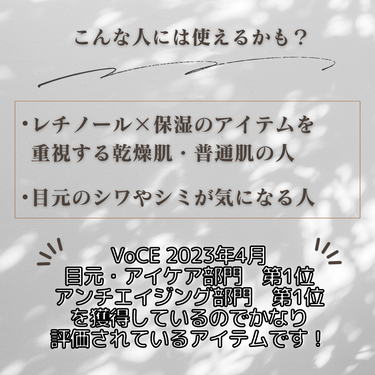 こんな人には使えるかも？

・レチノール×保湿のアイテムを重視する乾燥肌・普通肌の人

・目元のシワやシミが気になる人

VoCE 2023年4月
目元・アイケア部門　第1位
アンチエイジング部門　第1位
を獲得しているのでかなり
評価されているアイテムです！